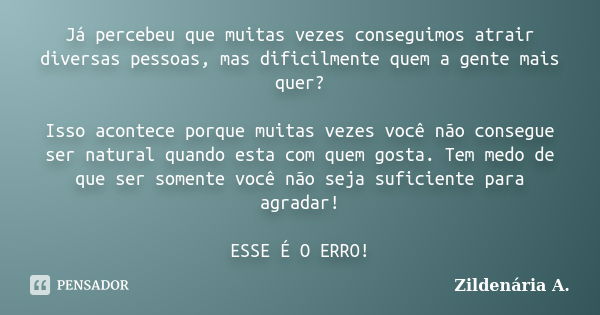 Já percebeu que muitas vezes conseguimos atrair diversas pessoas, mas dificilmente quem a gente mais quer?

Isso acontece porque muitas vezes você não consegue ser natural quando esta com quem gosta. Tem medo de que ser somente você não seja suficiente para agradar!

ESSE É O ERRO!

PENSADOR

Zildenária A.